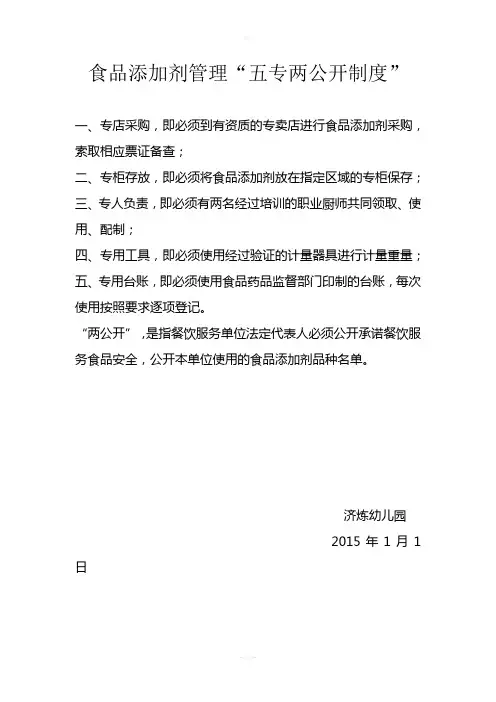 食品添加剂管理“五专两公开制度”

一、专店采购，即必须到有资质的专卖店进行食品添加剂采购，索取相应票证备查；

二、专柜存放，即必须将食品添加剂放在指定区域的专柜保存；

三、专人负责，即必须有两名经过培训的职业厨师共同领取、使用、配制；

四、专用工具，即必须使用经过验证的计量器具进行计量重量；

五、专用台账，即必须使用食品药品监督部门印制的台账，每次使用按照要求逐项登记。

“两公开”，是指餐饮服务单位法定代表人必须公开承诺餐饮服务食品安全，公开本单位使用的食品添加剂品种名单。

济炼幼儿园

2015 年 1 月 1 日